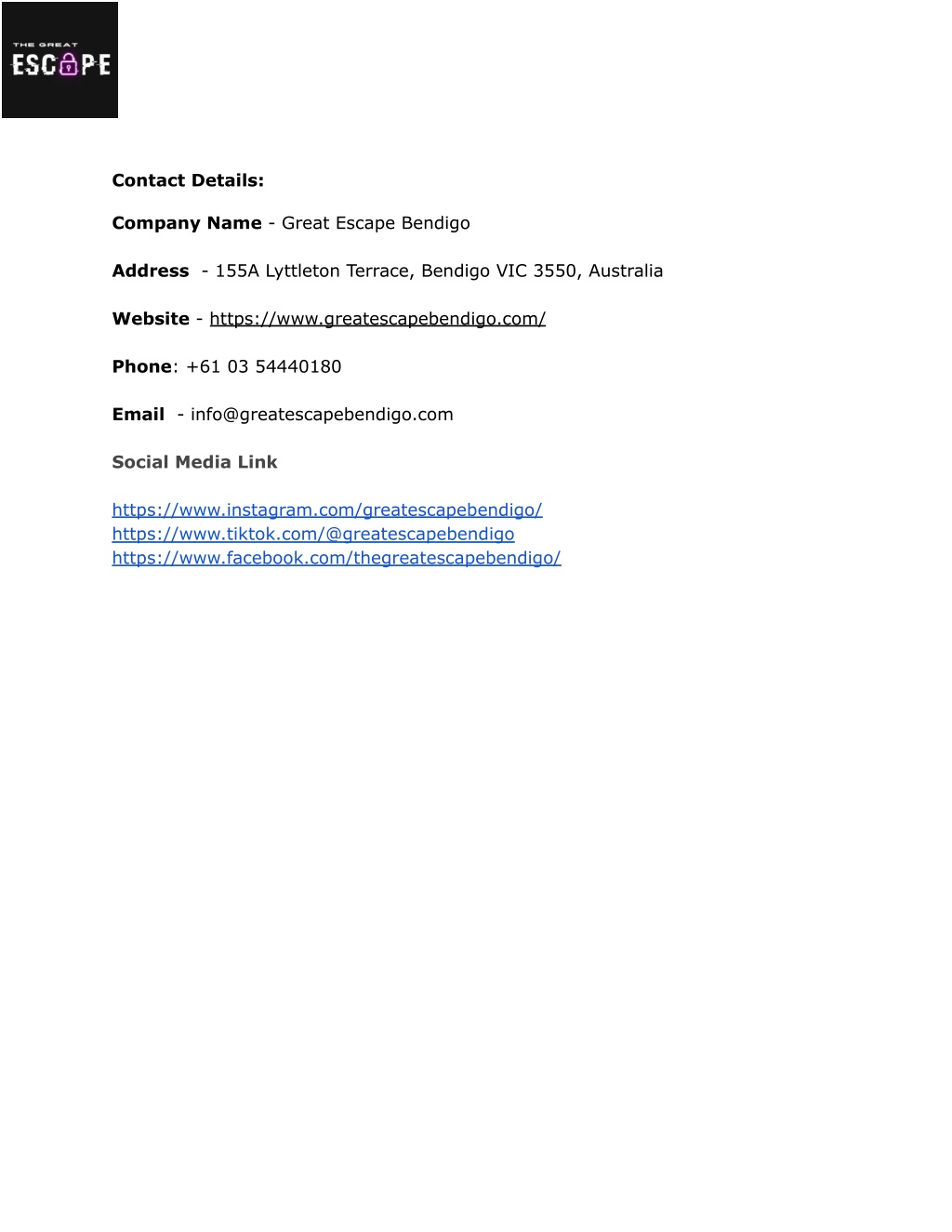 THE GREAT
ESCAPE

Contact Details:

Company Name - Great Escape Bendigo

Address - 155A Lyttleton Terrace, Bendigo VIC 3550, Australia

Website - https://www.greatescapebendigo.com/

Phone: +61 03 54440180

Email - info@greatescapebendigo.com

Social Media Link

https://www.instagram.com/greatescapebendigo/
https://www.tiktok.com/@greatescapebendigo
https://www.facebook.com/thegreatescapebendigo/